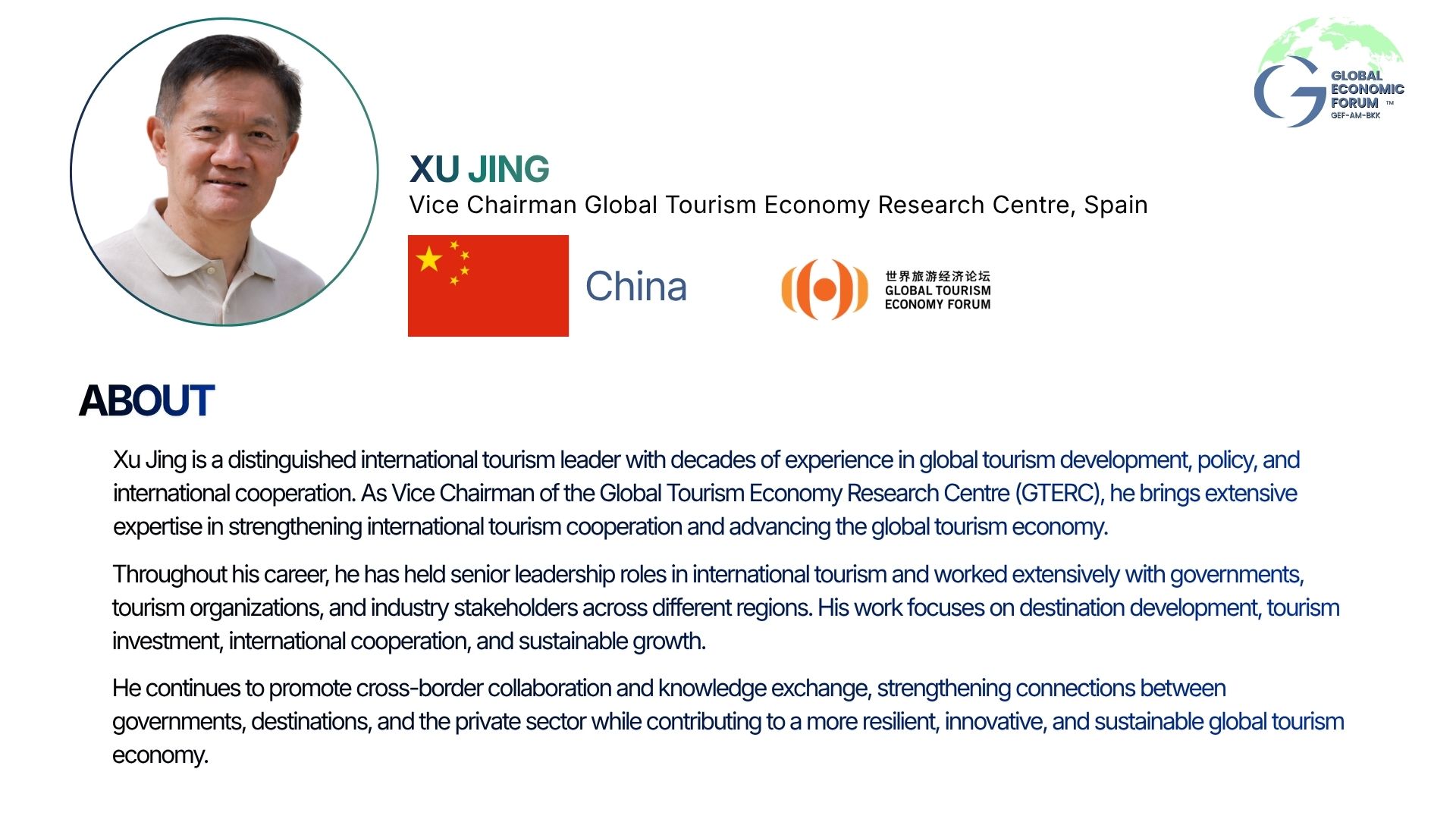 GLOBAL
ECONOMIC
FORUM ™
GEF-AM-BKK

XU JING
Vice Chairman Global Tourism Economy Research Centre, Spain

China

世界旅游经济论坛
GLOBAL TOURISM
ECONOMY FORUM

ABOUT

Xu Jing is a distinguished international tourism leader with decades of experience in global tourism development, policy, and international cooperation. As Vice Chairman of the Global Tourism Economy Research Centre (GTERC), he brings extensive expertise in strengthening international tourism cooperation and advancing the global tourism economy.

Throughout his career, he has held senior leadership roles in international tourism and worked extensively with governments, tourism organizations, and industry stakeholders across different regions. His work focuses on destination development, tourism investment, international cooperation, and sustainable growth.

He continues to promote cross-border collaboration and knowledge exchange, strengthening connections between governments, destinations, and the private sector while contributing to a more resilient, innovative, and sustainable global tourism economy.